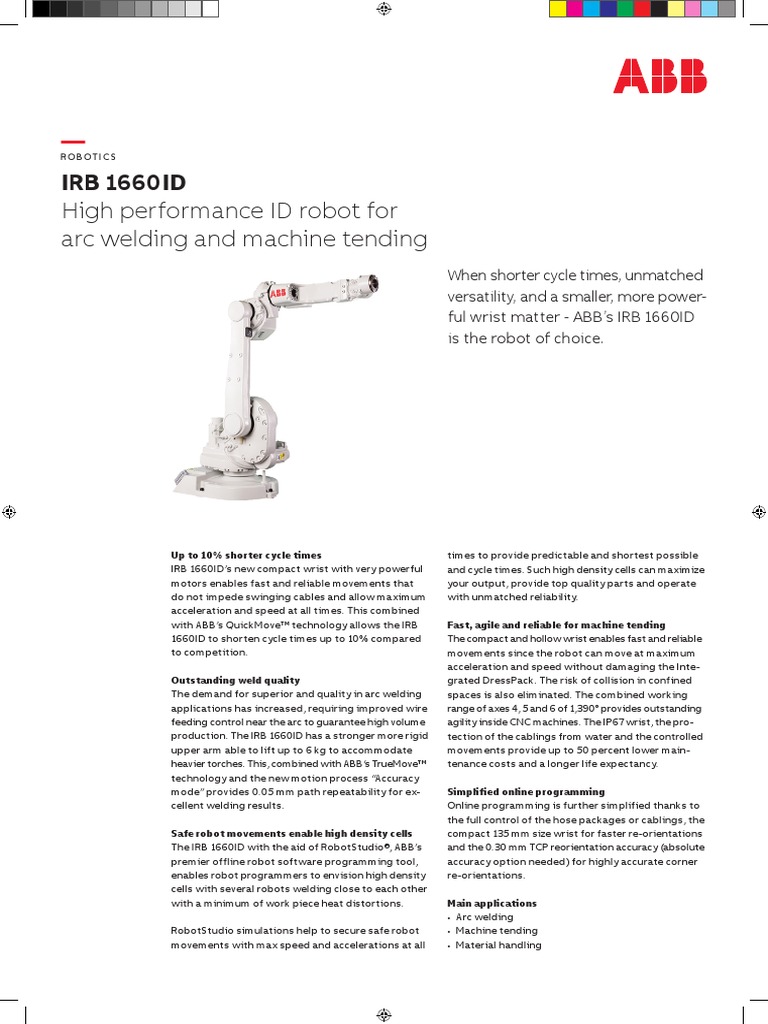 ABB

ROBOTICS

IRB 1660ID

High performance ID robot for arc welding and machine tending

When shorter cycle times, unmatched versatility, and a smaller, more powerful wrist matter - ABB's IRB 1660ID is the robot of choice.

ABB

Up to 10% shorter cycle times
IRB 1660ID's new compact wrist with very powerful motors enables fast and reliable movements that do not impede swinging cables and allow maximum acceleration and speed at all times. This combined with ABB's QuickMove™ technology allows the IRB 1660ID to shorten cycle times up to 10% compared to competition.

Outstanding weld quality
The demand for superior and quality in arc welding applications has increased, requiring improved wire feeding control near the arc to guarantee high volume production. The IRB 1660ID has a stronger more rigid upper arm able to lift up to 6 kg to accommodate heavier torches. This, combined with ABB's TrueMove™ technology and the new motion process "Accuracy mode" provides 0.05 mm path repeatability for excellent welding results.

Safe robot movements enable high density cells
The IRB 1660ID with the aid of RobotStudio®, ABB's premier offline robot software programming tool, enables robot programmers to envision high density cells with several robots welding close to each other with a minimum of work piece heat distortions.

RobotStudio simulations help to secure safe robot movements with max speed and accelerations at all times to provide predictable and shortest possible and cycle times. Such high density cells can maximize your output, provide top quality parts and operate with unmatched reliability.

Fast, agile and reliable for machine tending
The compact and hollow wrist enables fast and reliable movements since the robot can move at maximum acceleration and speed without damaging the Integrated DressPack. The risk of collision in confined spaces is also eliminated. The combined working range of axes 4, 5 and 6 of 1,390° provides outstanding agility inside CNC machines. The IP67 wrist, the protection of the cablings from water and the controlled movements provide up to 50 percent lower maintenance costs and a longer life expectancy.

Simplified online programming
Online programming is further simplified thanks to the full control of the hose packages or cablings, the compact 135 mm size wrist for faster re-orientations and the 0.30 mm TCP reorientation accuracy (absolute accuracy option needed) for highly accurate corner re-orientations.

Main applications
• Arc welding
• Machine tending
• Material handling